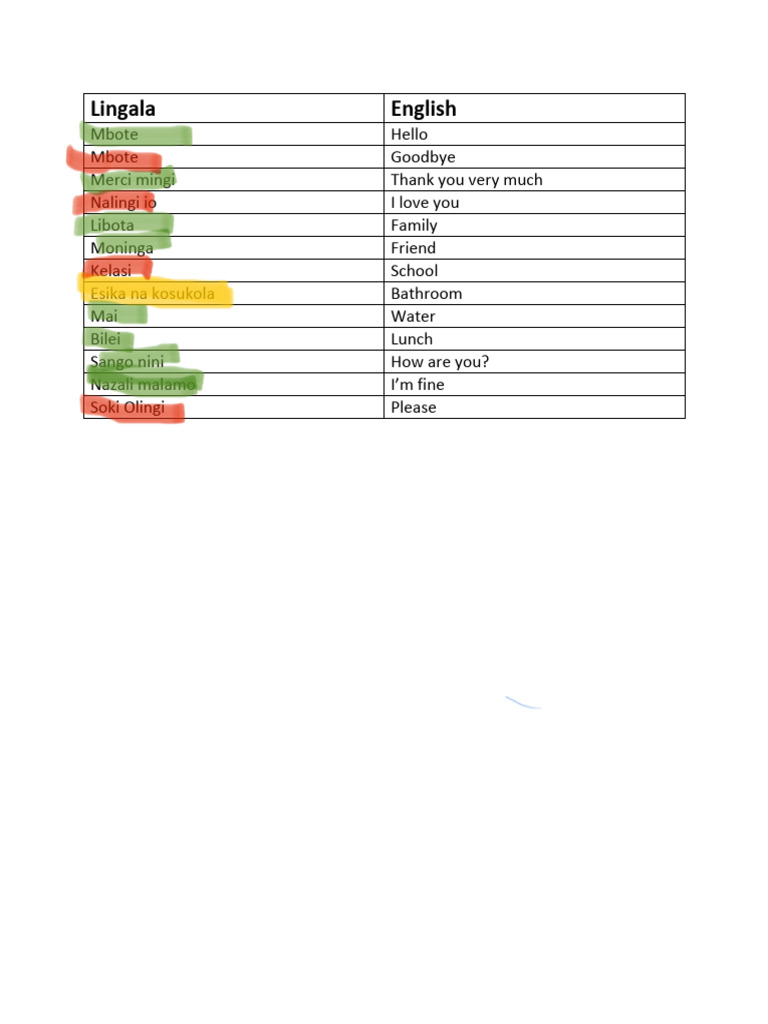 | Lingala | English |
|---|---|
| Mbote | Hello |
| Mbote | Goodbye |
| Merci mingi | Thank you very much |
| Nalingi io | I love you |
| Libota | Family |
| Moninga | Friend |
| Kelasi | School |
| Esika na kosukola | Bathroom |
| Mai | Water |
| Bilei | Lunch |
| Sango nini | How are you? |
| Nazali malamo | I'm fine |
| Soki Olingi | Please |